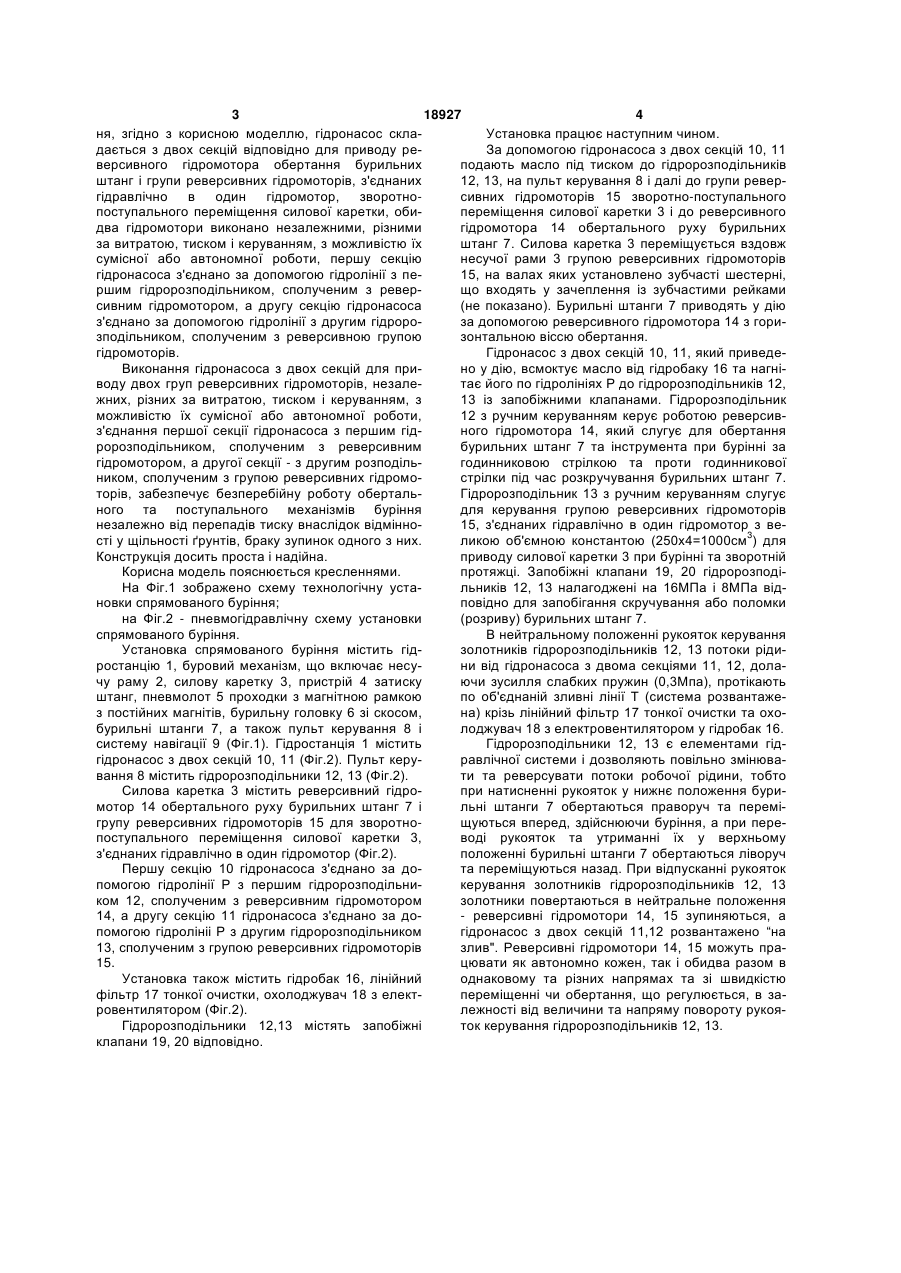 3 18927 4

ня, згідно з корисною моделлю, гідронасос складається з двох секцій відповідно для приводу реверсивного гідромотора обертання бурильних штанг і групи реверсивних гідромоторів, з'єднаних гідравлічно в один гідромотор, зворотно-поступального переміщення силової каретки, обидва гідромотори виконано незалежними, різними за витратою, тиском і керуванням, з можливістю їх сумісної або автономної роботи, першу секцію гідронасоса з'єднано за допомогою гідролінії з першим гідророзподільником, сполученим з реверсивним гідромотором, а другу секцію гідронасоса з'єднано за допомогою гідролінії з другим гідророзподільником, сполученим з реверсивною групою гідромоторів.

Виконання гідронасоса з двох секцій для приводу двох груп реверсивних гідромоторів, незалежних, різних за витратою, тиском і керуванням, з можливістю їх сумісної або автономної роботи, з'єднання першої секції гідронасоса з першим гідророзподільником, сполученим з реверсивним гідромотором, а другої секції - з другим розподільником, сполученим з групою реверсивних гідромоторів, забезпечує безперебійну роботу обертального та поступального механізмів буріння незалежно від перепадів тиску внаслідок відмінності у щільності ґрунтів, браку зупинок одного з них. Конструкція досить проста і надійна.

Корисна модель пояснюється кресленнями.

На Фіг.1 зображено схему технологічну установки спрямованого буріння;

на Фіг.2 - пневмогідравлічну схему установки спрямованого буріння.

Установка спрямованого буріння містить гідростанцію 1, буровий механізм, що включає несучу раму 2, силову каретку 3, пристрій 4 затиску штанг, пневмолот 5 проходки з магнітною рамкою з постійних магнітів, бурильну головку 6 зі скосом, бурильні штанги 7, а також пульт керування 8 і систему навігації 9 (Фіг.1). Гідростанція 1 містить гідронасос з двох секцій 10, 11 (Фіг.2). Пульт керування 8 містить гідророзподільники 12, 13 (Фіг.2).

Силова каретка 3 містить реверсивний гідромотор 14 обертального руху бурильних штанг 7 і групу реверсивних гідромоторів 15 для зворотно-поступального переміщення силової каретки 3, з'єднаних гідравлічно в один гідромотор (Фіг.2).

Першу секцію 10 гідронасоса з'єднано за допомогою гідролінії Р з першим гідророзподільником 12, сполученим з реверсивним гідромотором 14, а другу секцію 11 гідронасоса з'єднано за допомогою гідролінії Р з другим гідророзподільником 13, сполученим з групою реверсивних гідромоторів 15.

Установка також містить гідробак 16, лінійний фільтр 17 тонкої очистки, охолоджувач 18 з електровентилятором (Фіг.2).

Гідророзподільники 12,13 містять запобіжні клапани 19, 20 відповідно.

Установка працює наступним чином.

За допомогою гідронасоса з двох секцій 10, 11 подають масло під тиском до гідророзподільників 12, 13, на пульт керування 8 і далі до групи реверсивних гідромоторів 15 зворотно-поступального переміщення силової каретки 3 і до реверсивного гідромотора 14 обертального руху бурильних штанг 7. Силова каретка 3 переміщується вздовж несучої рами 3 групою реверсивних гідромоторів 15, на валах яких установлено зубчасті шестерні, що входять у зачеплення із зубчастими рейками (не показано). Бурильні штанги 7 приводять у дію за допомогою реверсивного гідромотора 14 з горизонтальною віссю обертання.

Гідронасос з двох секцій 10, 11, який приведено у дію, всмоктує масло від гідробаку 16 та нагнітає його по гідролініях Р до гідророзподільників 12, 13 із запобіжними клапанами. Гідророзподільник 12 з ручним керуванням керує роботою реверсивного гідромотора 14, який слугує для обертання бурильних штанг 7 та інструмента при бурінні за годинниковою стрілкою та проти годинникової стрілки під час розкручування бурильних штанг 7. Гідророзподільник 13 з ручним керуванням слугує для керування групою реверсивних гідромоторів 15, з'єднаних гідравлічно в один гідромотор з великою об'ємною константою (250х4=1000см$^3$) для приводу силової каретки 3 при бурінні та зворотній протяжці. Запобіжні клапани 19, 20 гідророзподільників 12, 13 налагоджені на 16МПа і 8МПа відповідно для запобігання скручування або поломки (розриву) бурильних штанг 7.

В нейтральному положенні рукояток керування золотників гідророзподільників 12, 13 потоки рідини від гідронасоса з двома секціями 11, 12, долаючи зусилля слабких пружин (0,3Мпа), протікають по об'єднаній зливні лінії Т (система розвантажена) крізь лінійний фільтр 17 тонкої очистки та охолоджувач 18 з електровентилятором у гідробак 16.

Гідророзподільники 12, 13 є елементами гідравлічної системи і дозволяють повільно змінювати та реверсувати потоки робочої рідини, тобто при натисненні рукояток у нижнє положення бурильні штанги 7 обертаються праворуч та переміщуються вперед, здійснюючи буріння, а при переводі рукояток та утриманні їх у верхньому положенні бурильні штанги 7 обертаються ліворуч та переміщуються назад. При відпусканні рукояток керування золотників гідророзподільників 12, 13 золотники повертаються в нейтральне положення - реверсивні гідромотори 14, 15 зупиняються, а гідронасос з двох секцій 11,12 розвантажено "на злив". Реверсивні гідромотори 14, 15 можуть працювати як автономно кожен, так і обидва разом в однаковому та різних напрямах та зі швидкістю переміщенні чи обертання, що регулюється, в залежності від величини та напряму повороту рукояток керування гідророзподільників 12, 13.